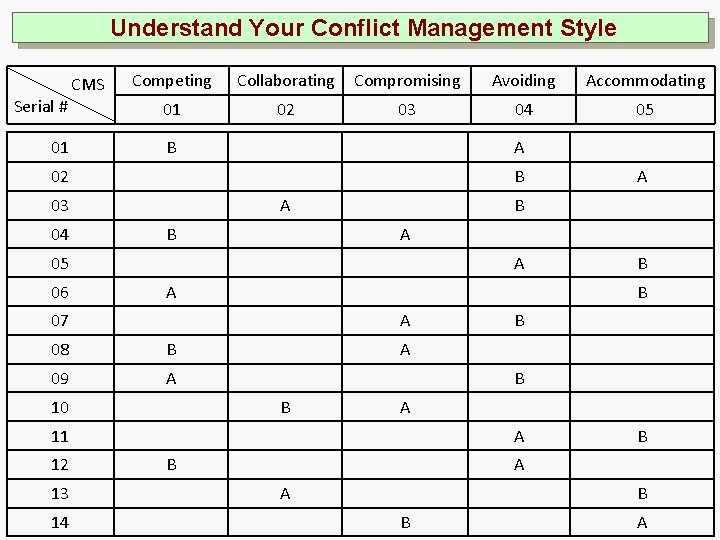 Understand Your Conflict Management Style

| CMS / Serial # | Competing | Collaborating | Compromising | Avoiding | Accommodating |
|---|---|---|---|---|---|
| | 01 | 02 | 03 | 04 | 05 |
| 01 | B | | | A | |
| 02 | | | | B | A |
| 03 | | A | | B | |
| 04 | B | | A | | |
| 05 | | | | A | B |
| 06 | A | | | | B |
| 07 | | | A | B | |
| 08 | B | | A | | |
| 09 | A | | | B | |
| 10 | | B | A | | |
| 11 | | | | A | B |
| 12 | B | | | A | |
| 13 | | A | | | B |
| 14 | | | B | | A |